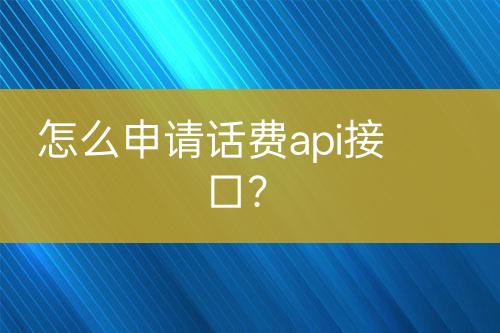 怎么申请话费api接口？